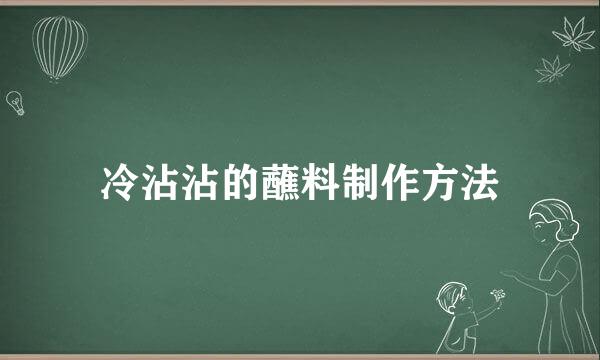 冷沾沾的蘸料制作方法